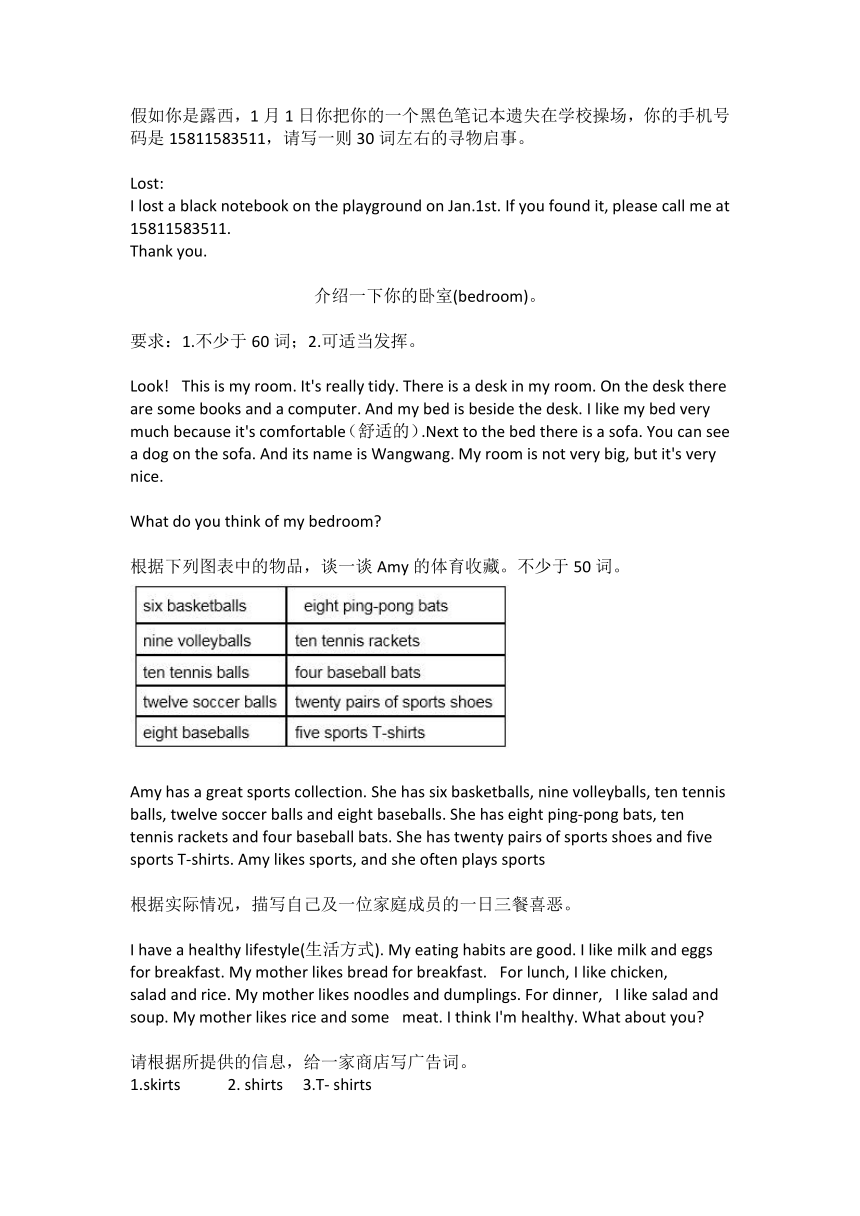 假如你是露西，1 月 1 日你把你的一个黑色笔记本遗失在学校操场，你的手机号码是 15811583511，请写一则 30 词左右的寻物启事。

Lost:
I lost a black notebook on the playground on Jan.1st. If you found it, please call me at 15811583511.
Thank you.

介绍一下你的卧室(bedroom)。

要求：1.不少于 60 词；2.可适当发挥。

Look! This is my room. It's really tidy. There is a desk in my room. On the desk there are some books and a computer. And my bed is beside the desk. I like my bed very much because it's comfortable（舒适的）.Next to the bed there is a sofa. You can see a dog on the sofa. And its name is Wangwang. My room is not very big, but it's very nice.

What do you think of my bedroom?

根据下列图表中的物品，谈一谈 Amy 的体育收藏。不少于 50 词。

| six basketballs | eight ping-pong bats |
|---|---|
| nine volleyballs | ten tennis rackets |
| ten tennis balls | four baseball bats |
| twelve soccer balls | twenty pairs of sports shoes |
| eight baseballs | five sports T-shirts |

Amy has a great sports collection. She has six basketballs, nine volleyballs, ten tennis balls, twelve soccer balls and eight baseballs. She has eight ping-pong bats, ten tennis rackets and four baseball bats. She has twenty pairs of sports shoes and five sports T-shirts. Amy likes sports, and she often plays sports

根据实际情况，描写自己及一位家庭成员的一日三餐喜恶。

I have a healthy lifestyle(生活方式). My eating habits are good. I like milk and eggs for breakfast. My mother likes bread for breakfast. For lunch, I like chicken, salad and rice. My mother likes noodles and dumplings. For dinner, I like salad and soup. My mother likes rice and some meat. I think I'm healthy. What about you?

请根据所提供的信息，给一家商店写广告词。
1.skirts 2. shirts 3.T- shirts